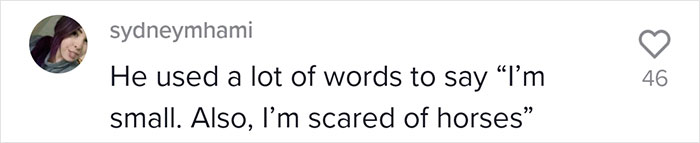 sydneymhami

He used a lot of words to say “I’m small. Also, I’m scared of horses”

46